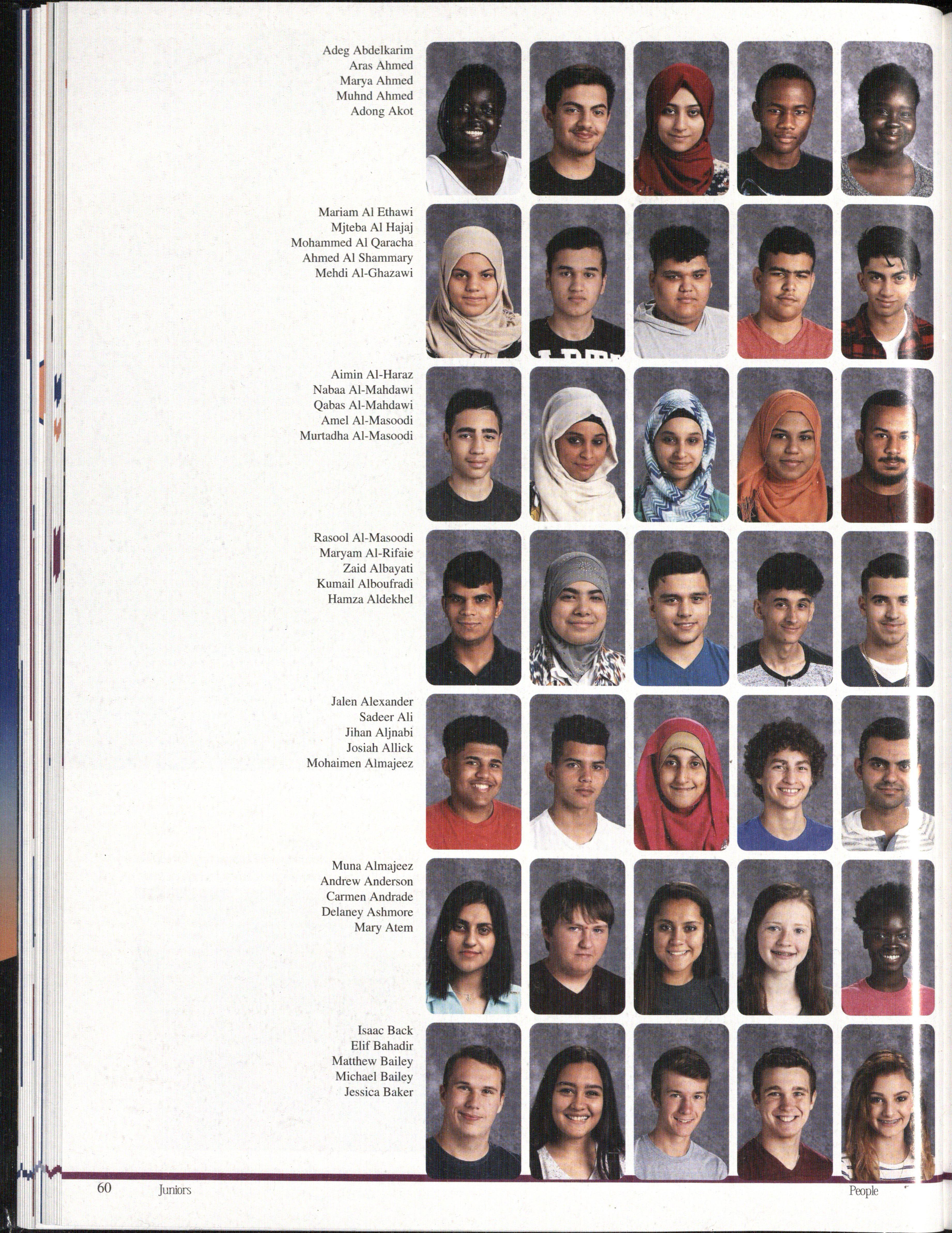 Adeg Abdelkarim
Aras Ahmed
Marya Ahmed
Muhnd Ahmed
Adong Akot

Mariam Al Ethawi
Mjteba Al Hajaj
Mohammed Al Qaracha
Ahmed Al Shammary
Mehdi Al-Ghazawi

Aimin Al-Haraz
Nabaa Al-Mahdawi
Qabas Al-Mahdawi
Amel Al-Masoodi
Murtadha Al-Masoodi

Rasool Al-Masoodi
Maryam Al-Rifaie
Zaid Albayati
Kumail Alboufradi
Hamza Aldekhel

Jalen Alexander
Sadeer Ali
Jihan Aljnabi
Josiah Allick
Mohaimen Almajeez

Muna Almajeez
Andrew Anderson
Carmen Andrade
Delaney Ashmore
Mary Atem

Isaac Back
Elif Bahadir
Matthew Bailey
Michael Bailey
Jessica Baker

60 Juniors People